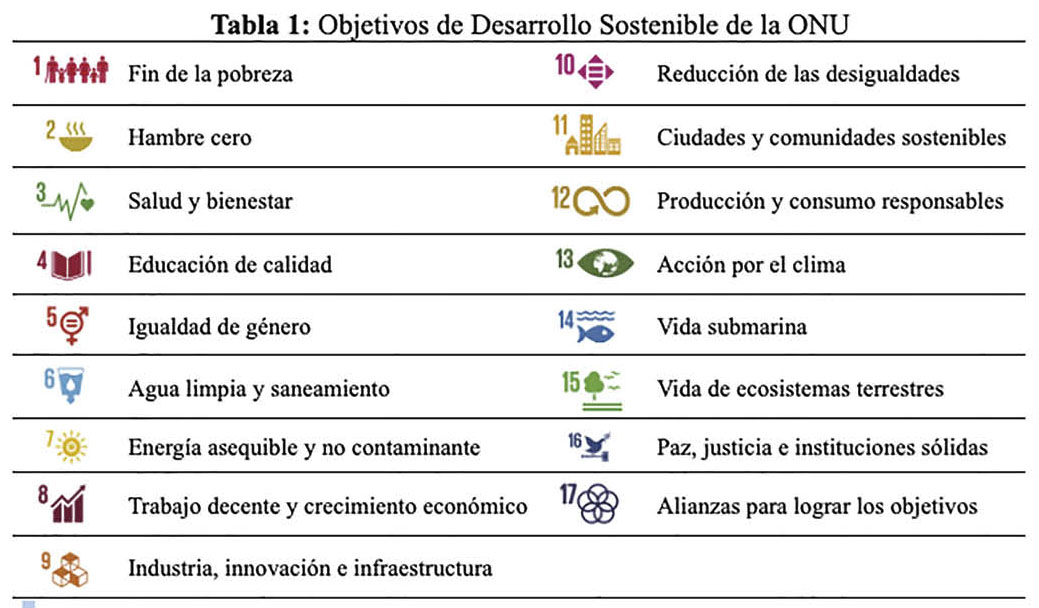 **Tabla 1:** Objetivos de Desarrollo Sostenible de la ONU

| | | | |
|---|---|---|---|
| 1 | Fin de la pobreza | 10 | Reducción de las desigualdades |
| 2 | Hambre cero | 11 | Ciudades y comunidades sostenibles |
| 3 | Salud y bienestar | 12 | Producción y consumo responsables |
| 4 | Educación de calidad | 13 | Acción por el clima |
| 5 | Igualdad de género | 14 | Vida submarina |
| 6 | Agua limpia y saneamiento | 15 | Vida de ecosistemas terrestres |
| 7 | Energía asequible y no contaminante | 16 | Paz, justicia e instituciones sólidas |
| 8 | Trabajo decente y crecimiento económico | 17 | Alianzas para lograr los objetivos |
| 9 | Industria, innovación e infraestructura | | |